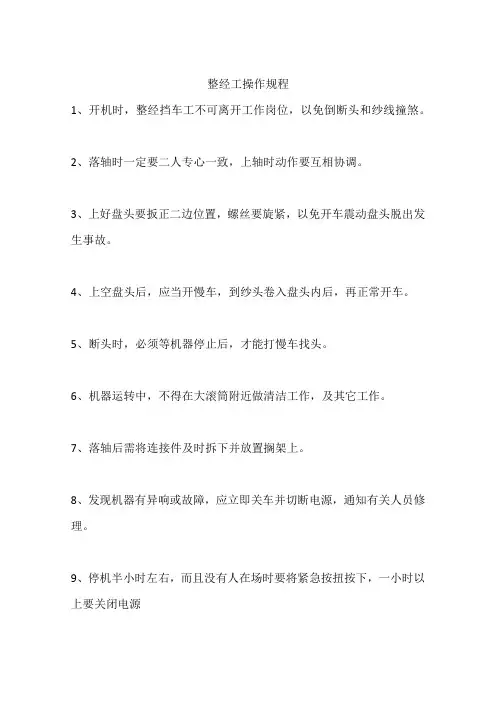 整经工操作规程

1、开机时，整经挡车工不可离开工作岗位，以免倒断头和纱线撞煞。

2、落轴时一定要二人专心一致，上轴时动作要互相协调。

3、上好盘头要扳正二边位置，螺丝要旋紧，以免开车震动盘头脱出发生事故。

4、上空盘头后，应当开慢车，到纱头卷入盘头内后，再正常开车。

5、断头时，必须等机器停止后，才能打慢车找头。

6、机器运转中，不得在大滚筒附近做清洁工作，及其它工作。

7、落轴后需将连接件及时拆下并放置搁架上。

8、发现机器有异响或故障，应立即关车并切断电源，通知有关人员修理。

9、停机半小时左右，而且没有人在场时要将紧急按扭按下，一小时以上要关闭电源